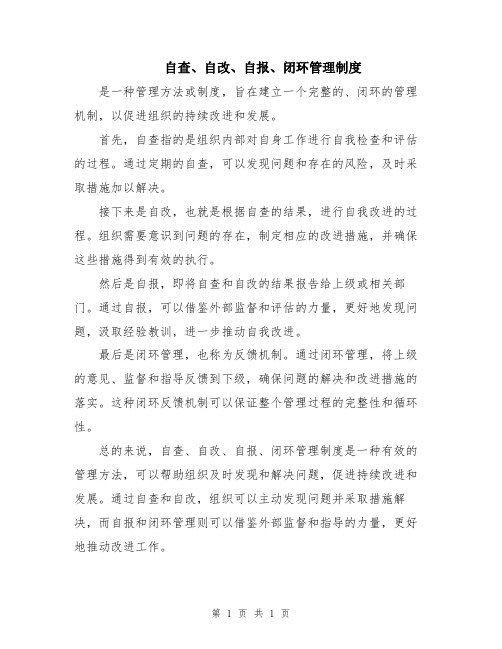 自查、自改、自报、闭环管理制度

是一种管理方法或制度，旨在建立一个完整的、闭环的管理机制，以促进组织的持续改进和发展。

首先，自查指的是组织内部对自身工作进行自我检查和评估的过程。通过定期的自查，可以发现问题和存在的风险，及时采取措施加以解决。

接下来是自改，也就是根据自查的结果，进行自我改进的过程。组织需要意识到问题的存在，制定相应的改进措施，并确保这些措施得到有效的执行。

然后是自报，即将自查和自改的结果报告给上级或相关部门。通过自报，可以借鉴外部监督和评估的力量，更好地发现问题，汲取经验教训，进一步推动自我改进。

最后是闭环管理，也称为反馈机制。通过闭环管理，将上级的意见、监督和指导反馈到下级，确保问题的解决和改进措施的落实。这种闭环反馈机制可以保证整个管理过程的完整性和循环性。

总的来说，自查、自改、自报、闭环管理制度是一种有效的管理方法，可以帮助组织及时发现和解决问题，促进持续改进和发展。通过自查和自改，组织可以主动发现问题并采取措施解决，而自报和闭环管理则可以借鉴外部监督和指导的力量，更好地推动改进工作。

第 1 页 共 1 页